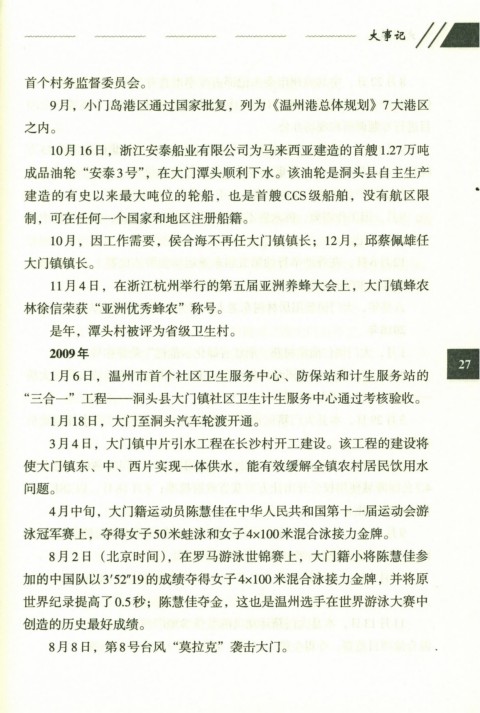 大事记

首个村务监督委员会。

9月，小门岛港区通过国家批复，列为《温州港总体规划》7大港区之内。

10月16日，浙江安泰船业有限公司为马来西亚建造的首艘1.27万吨成品油轮“安泰3号”，在大门潭头顺利下水。该油轮是洞头县自主生产建造的有史以来最大吨位的轮船，也是首艘CCS级船舶，没有航区限制，可在任何一个国家和地区注册船籍。

10月，因工作需要，侯合海不再任大门镇镇长；12月，邱蔡佩雄任大门镇镇长。

11月4日，在浙江杭州举行的第五届亚洲养蜂大会上，大门镇蜂农林徐信荣获“亚洲优秀蜂农”称号。

是年，潭头村被评为省级卫生村。

2009年

1月6日，温州市首个社区卫生服务中心、防保站和计生服务站的“三合一”工程——洞头县大门镇社区卫生计生服务中心通过考核验收。

1月18日，大门至洞头汽车轮渡开通。

3月4日，大门镇中片引水工程在长沙村开工建设。该工程的建设将使大门镇东、中、西片实现一体供水，能有效缓解全镇农村居民饮用水问题。

4月中旬，大门籍运动员陈慧佳在中华人民共和国第十一届运动会游泳冠军赛上，夺得女子50米蛙泳和女子4×100米混合泳接力金牌。

8月2日（北京时间），在罗马游泳世锦赛上，大门籍小将陈慧佳参加的中国队以3′52″19的成绩夺得女子4×100米混合泳接力金牌，并将原世界纪录提高了0.5秒；陈慧佳夺金，这也是温州选手在世界游泳大赛中创造的历史最好成绩。

8月8日，第8号台风“莫拉克”袭击大门。

27